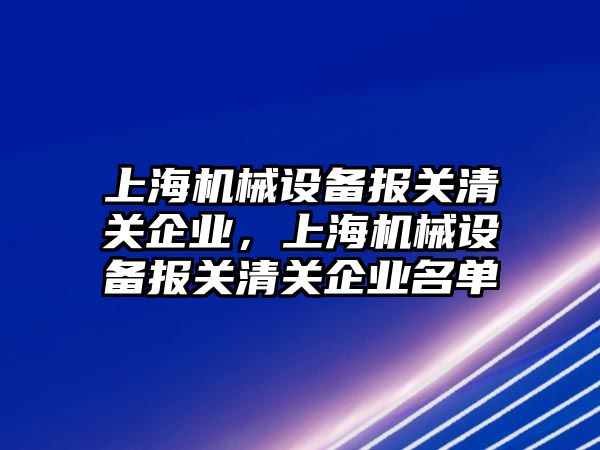 上海机械设备报关清关企业，上海机械设备报关清关企业名单